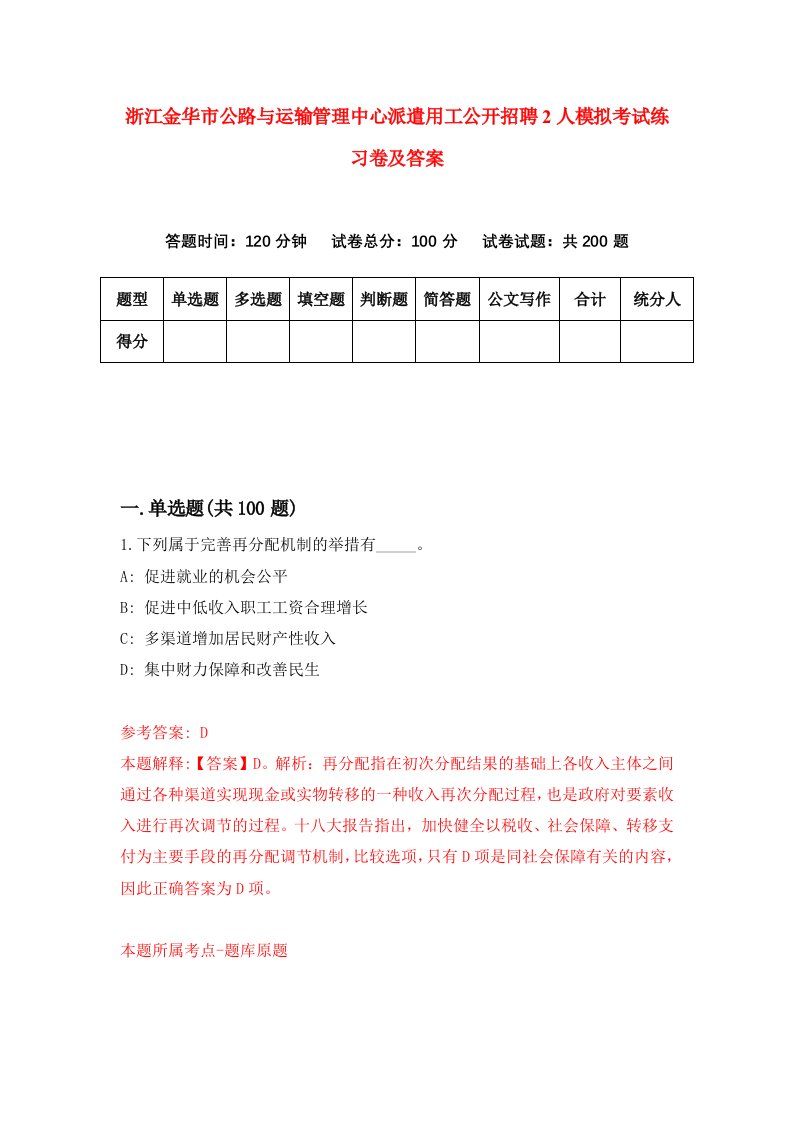 浙江金华市公路与运输管理中心派遣用工公开招聘2人模拟考试练习卷及答案

答题时间：120分钟　试卷总分：100分　试卷试题：共200题

| 题型 | 单选题 | 多选题 | 填空题 | 判断题 | 简答题 | 公文写作 | 合计 | 统分人 |
|---|---|---|---|---|---|---|---|---|
| 得分 | | | | | | | | |

一.单选题(共100题)

1.下列属于完善再分配机制的举措有_____。

A: 促进就业的机会公平

B: 促进中低收入职工工资合理增长

C: 多渠道增加居民财产性收入

D: 集中财力保障和改善民生

参考答案: D

本题解释:【答案】D。解析：再分配指在初次分配结果的基础上各收入主体之间通过各种渠道实现现金或实物转移的一种收入再次分配过程，也是政府对要素收入进行再次调节的过程。十八大报告指出，加快健全以税收、社会保障、转移支付为主要手段的再分配调节机制，比较选项，只有D项是同社会保障有关的内容，因此正确答案为D项。

本题所属考点-题库原题